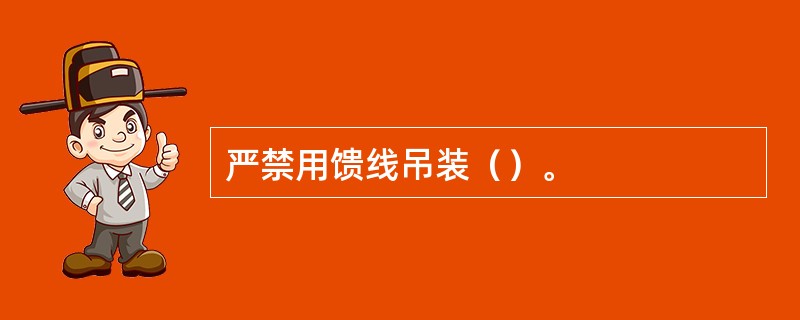 严禁用馈线吊装（）。